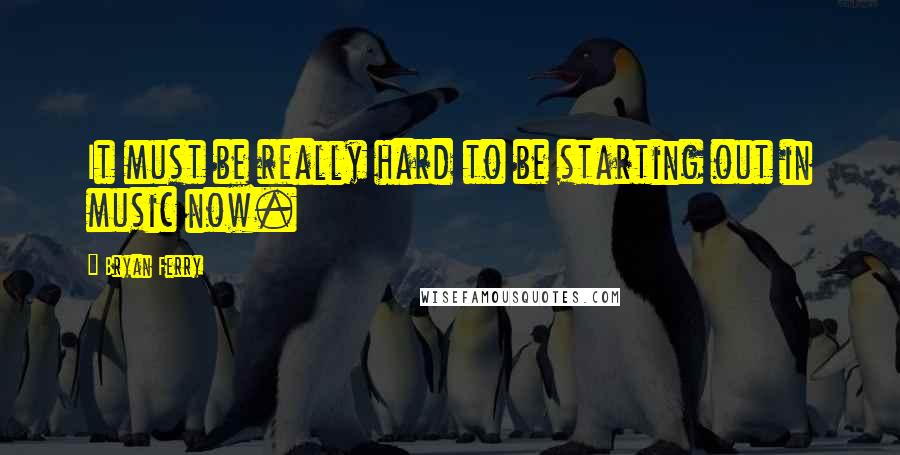 It must be really hard to be starting out in music now.

Bryan Ferry

WISEFAMOUSQUOTES.COM